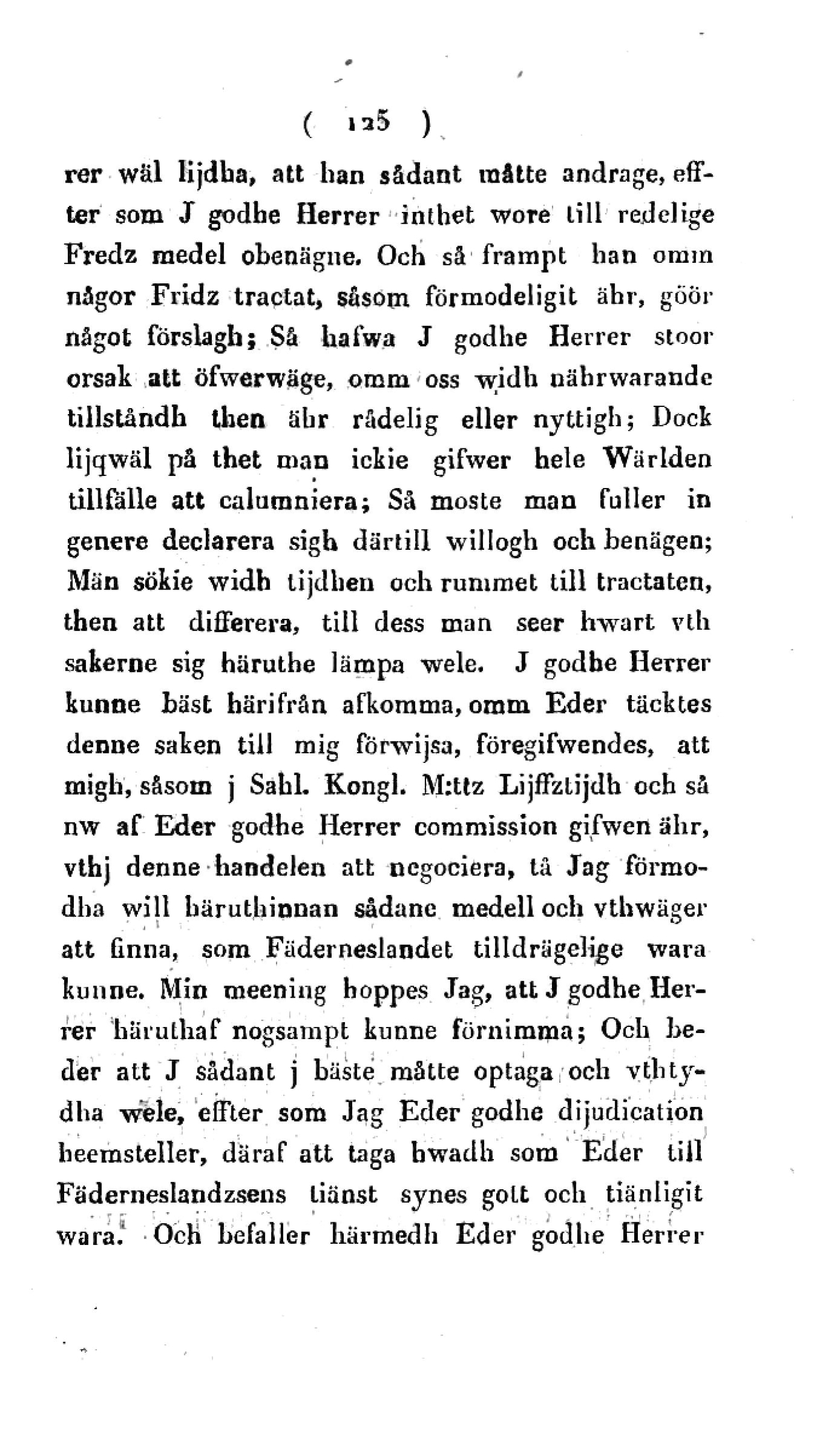 ( 125 )

rer wäl lijdha, att han sådant måtte andrage, effter som J godhe Herrer inthet wore till redelige Fredz medel obenägne. Och så frampt han omm någor Fridz tractat, såsom förmodeligit ähr, göör något förslagh; Så hafwa J godhe Herrer stoor orsak att öfwerwäge, omm oss widh nährwarande tillståndh then ähr rådelig eller nyttigh; Dock lijqwäl på thet man ickie gifwer hele Wärlden tillfälle att calumniera; Så moste man fuller in genere declarera sigh därtill willogh och benägen; Män sökie widh tijdhen och rummet till tractaten, then att differera, till dess man seer hwart vth sakerne sig häruthe lämpa wele. J godhe Herrer kunne bäst härifrån afkomma, omm Eder täcktes denne saken till mig förwijsa, föregifwendes, att migh, såsom j Sahl. Kongl. M:ttz Lijffztijdh och så nw af Eder godhe Herrer commission gifwen ähr, vthj denne handelen att negociera, tå Jag förmodha will häruthinnan sådane medell och vthwäger att finna, som Fäderneslandet tilldrägelige wara kunne. Min meening hoppes Jag, att J godhe Herrer häruthaf nogsampt kunne förnimma; Och beder att J sådant j bäste måtte optaga och vthtydha wele, effter som Jag Eder godhe dijudication heemsteller, däraf att taga hwadh som Eder till Fäderneslandzsens tiänst synes gott och tiänligit wara. Och befaller härmedh Eder godhe Herrer